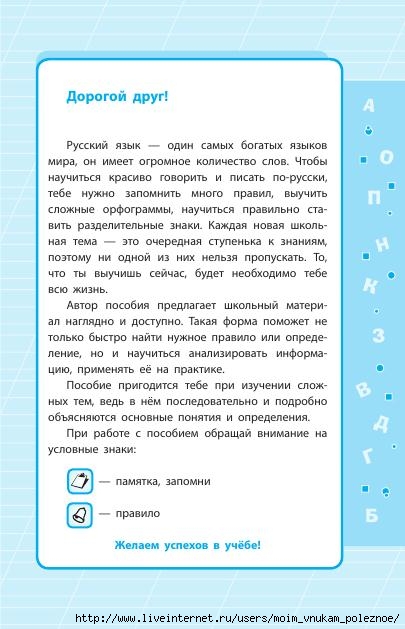 Дорогой друг!

Русский язык — один самых богатых языков мира, он имеет огромное количество слов. Чтобы научиться красиво говорить и писать по-русски, тебе нужно запомнить много правил, выучить сложные орфограммы, научиться правильно ставить разделительные знаки. Каждая новая школьная тема — это очередная ступенька к знаниям, поэтому ни одной из них нельзя пропускать. То, что ты выучишь сейчас, будет необходимо тебе всю жизнь.

Автор пособия предлагает школьный материал наглядно и доступно. Такая форма поможет не только быстро найти нужное правило или определение, но и научиться анализировать информацию, применять её на практике.

Пособие пригодится тебе при изучении сложных тем, ведь в нём последовательно и подробно объясняются основные понятия и определения.

При работе с пособием обращай внимание на условные знаки:

— памятка, запомни

— правило

Желаем успехов в учёбе!

А О П Н К З В Д Г Б

http://www.liveinternet.ru/users/moim_vnukam_poleznoe/